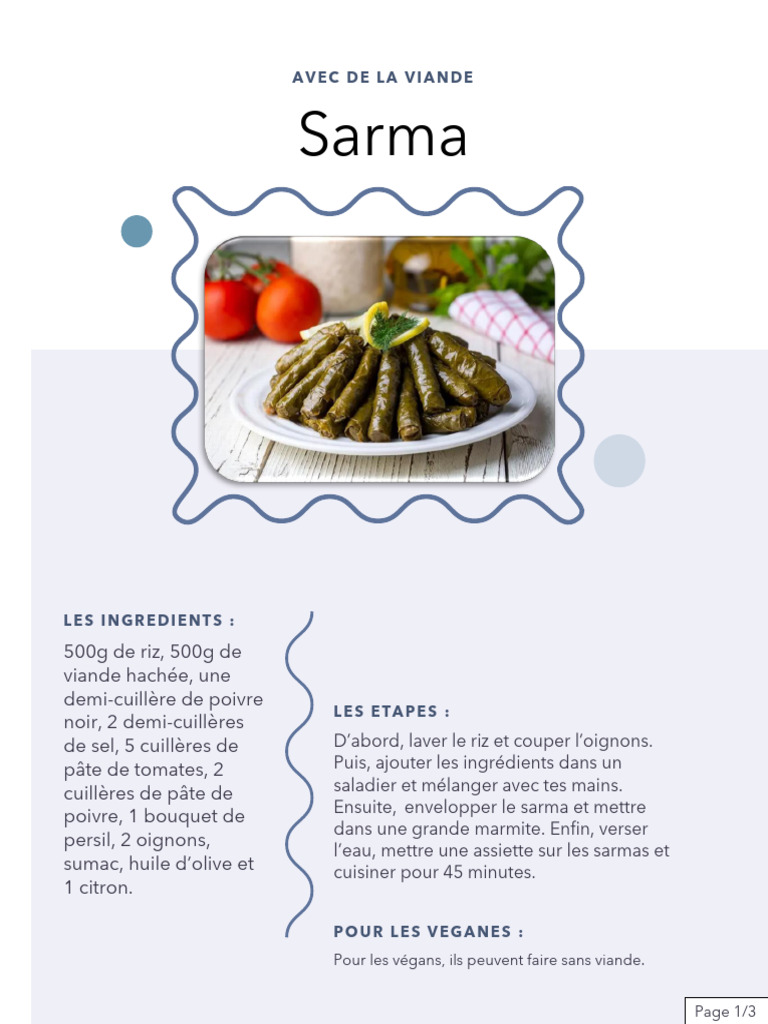 AVEC DE LA VIANDE

Sarma

LES INGREDIENTS :

500g de riz, 500g de viande hachée, une demi-cuillère de poivre noir, 2 demi-cuillères de sel, 5 cuillères de pâte de tomates, 2 cuillères de pâte de poivre, 1 bouquet de persil, 2 oignons, sumac, huile d'olive et 1 citron.

LES ETAPES :

D'abord, laver le riz et couper l'oignons. Puis, ajouter les ingrédients dans un saladier et mélanger avec tes mains. Ensuite, envelopper le sarma et mettre dans une grande marmite. Enfin, verser l'eau, mettre une assiette sur les sarmas et cuisiner pour 45 minutes.

POUR LES VEGANES :

Pour les végans, ils peuvent faire sans viande.

Page 1/3